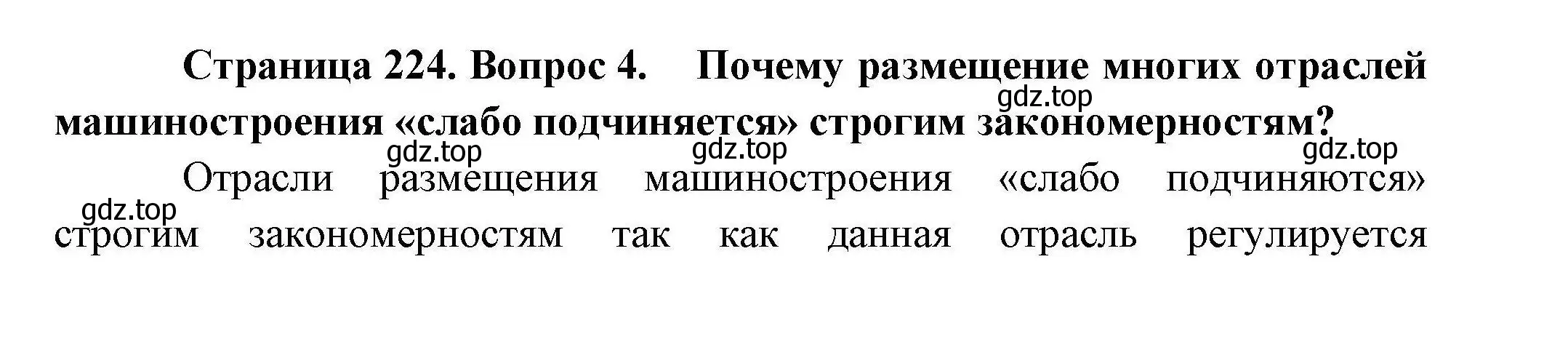 Страница 224. Вопрос 4. Почему размещение многих отраслей машиностроения «слабо подчиняется» строгим закономерностям?

gdz.top gdz.top gdz.top gdz.top gdz.top

Отрасли размещения машиностроения «слабо подчиняются» строгим закономерностям так как данная отрасль регулируется